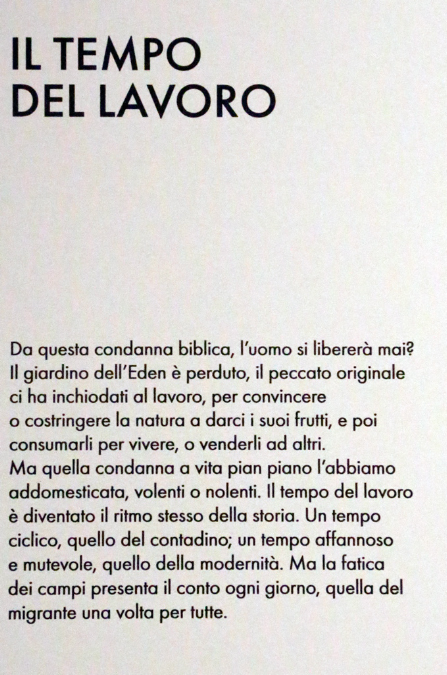 IL TEMPO
DEL LAVORO

Da questa condanna biblica, l'uomo si libererà mai? Il giardino dell'Eden è perduto, il peccato originale ci ha inchiodati al lavoro, per convincere o costringere la natura a darci i suoi frutti, e poi consumarli per vivere, o venderli ad altri.
Ma quella condanna a vita pian piano l'abbiamo addomesticata, volenti o nolenti. Il tempo del lavoro è diventato il ritmo stesso della storia. Un tempo ciclico, quello del contadino; un tempo affannoso e mutevole, quello della modernità. Ma la fatica dei campi presenta il conto ogni giorno, quella del migrante una volta per tutte.